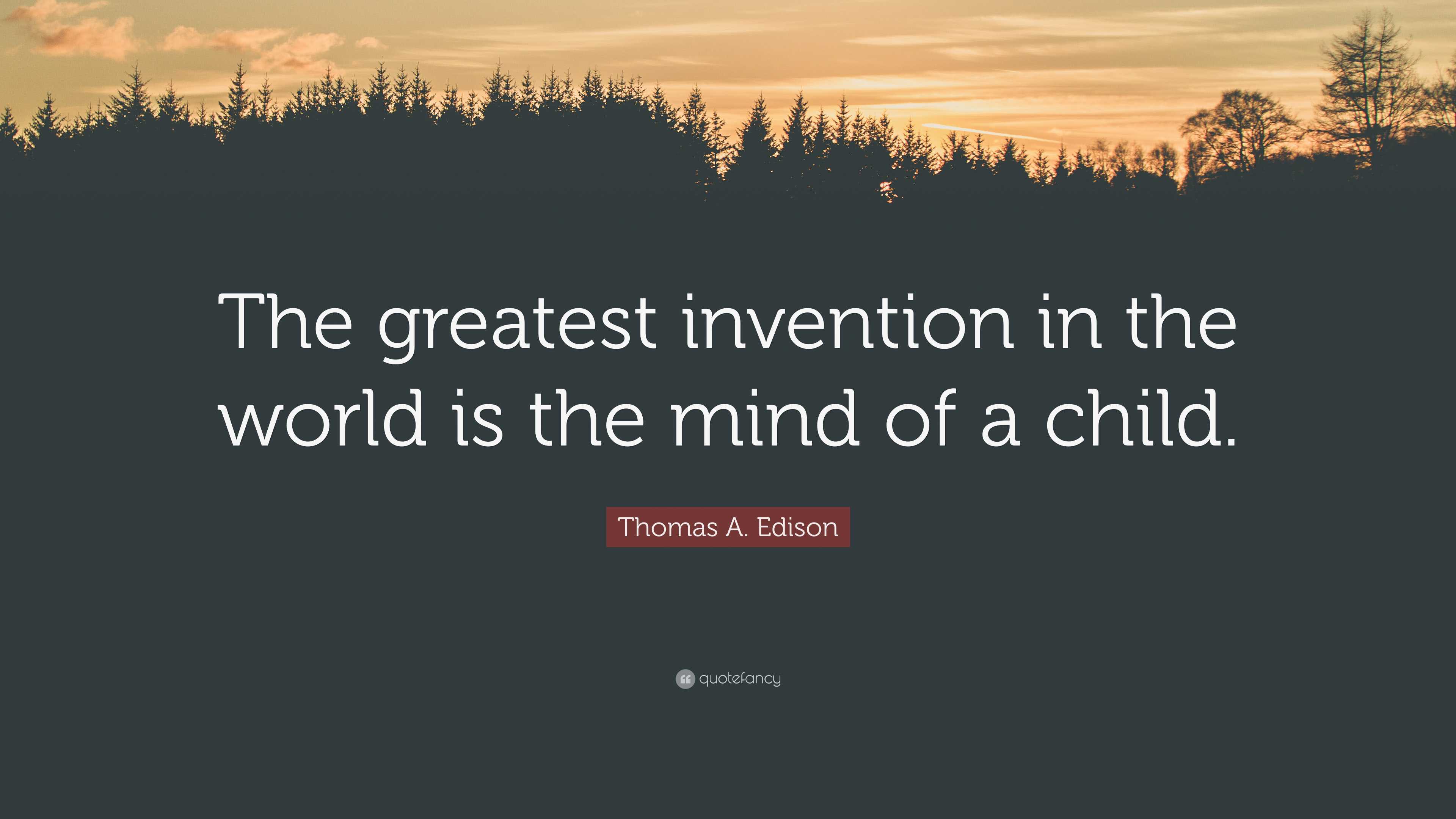 The greatest invention in the world is the mind of a child.

Thomas A. Edison

quotefancy